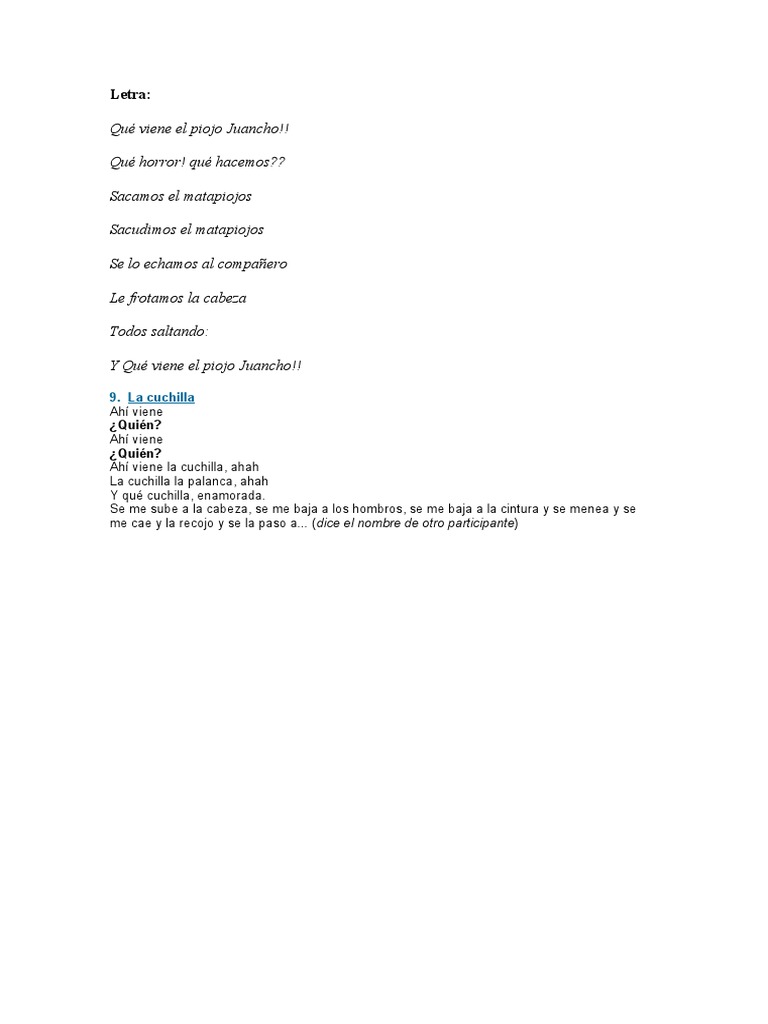 Letra:

Qué viene el piojo Juancho!!

Qué horror! qué hacemos??

Sacamos el matapiojos

Sacudimos el matapiojos

Se lo echamos al compañero

Le frotamos la cabeza

Todos saltando:

Y Qué viene el piojo Juancho!!

9. La cuchilla
Ahí viene
¿Quién?
Ahí viene
¿Quién?
Ahí viene la cuchilla, ahah
La cuchilla la palanca, ahah
Y qué cuchilla, enamorada.
Se me sube a la cabeza, se me baja a los hombros, se me baja a la cintura y se menea y se me cae y la recojo y se la paso a... (dice el nombre de otro participante)